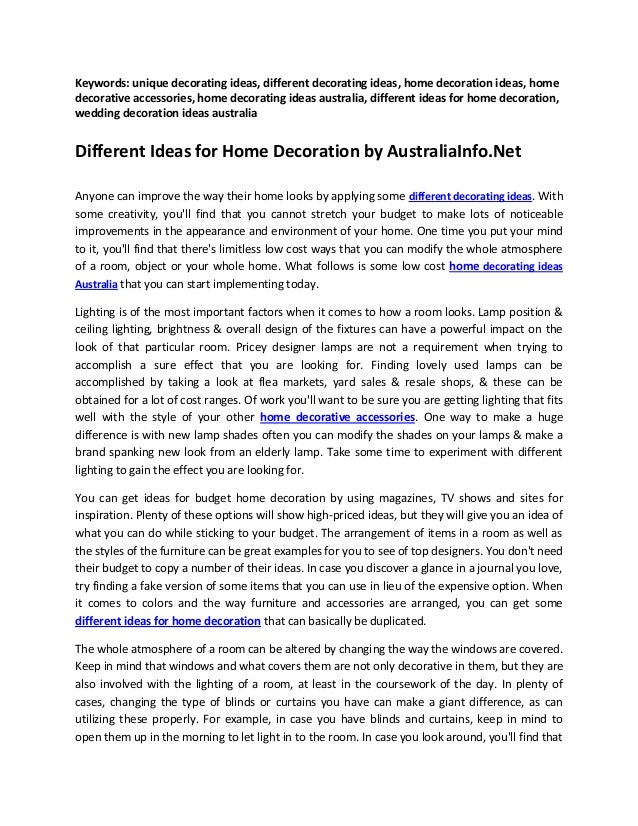 Keywords: unique decorating ideas, different decorating ideas, home decoration ideas, home decorative accessories, home decorating ideas australia, different ideas for home decoration, wedding decoration ideas australia

Different Ideas for Home Decoration by AustraliaInfo.Net

Anyone can improve the way their home looks by applying some different decorating ideas. With some creativity, you'll find that you cannot stretch your budget to make lots of noticeable improvements in the appearance and environment of your home. One time you put your mind to it, you'll find that there's limitless low cost ways that you can modify the whole atmosphere of a room, object or your whole home. What follows is some low cost home decorating ideas Australia that you can start implementing today.

Lighting is of the most important factors when it comes to how a room looks. Lamp position & ceiling lighting, brightness & overall design of the fixtures can have a powerful impact on the look of that particular room. Pricey designer lamps are not a requirement when trying to accomplish a sure effect that you are looking for. Finding lovely used lamps can be accomplished by taking a look at flea markets, yard sales & resale shops, & these can be obtained for a lot of cost ranges. Of work you'll want to be sure you are getting lighting that fits well with the style of your other home decorative accessories. One way to make a huge difference is with new lamp shades often you can modify the shades on your lamps & make a brand spanking new look from an elderly lamp. Take some time to experiment with different lighting to gain the effect you are looking for.

You can get ideas for budget home decoration by using magazines, TV shows and sites for inspiration. Plenty of these options will show high-priced ideas, but they will give you an idea of what you can do while sticking to your budget. The arrangement of items in a room as well as the styles of the furniture can be great examples for you to see of top designers. You don't need their budget to copy a number of their ideas. In case you discover a glance in a journal you love, try finding a fake version of some items that you can use in lieu of the expensive option. When it comes to colors and the way furniture and accessories are arranged, you can get some different ideas for home decoration that can basically be duplicated.

The whole atmosphere of a room can be altered by changing the way the windows are covered. Keep in mind that windows and what covers them are not only decorative in them, but they are also involved with the lighting of a room, at least in the coursework of the day. In plenty of cases, changing the type of blinds or curtains you have can make a giant difference, as can utilizing these properly. For example, in case you have blinds and curtains, keep in mind to open them up in the morning to let light in to the room. In case you look around, you'll find that